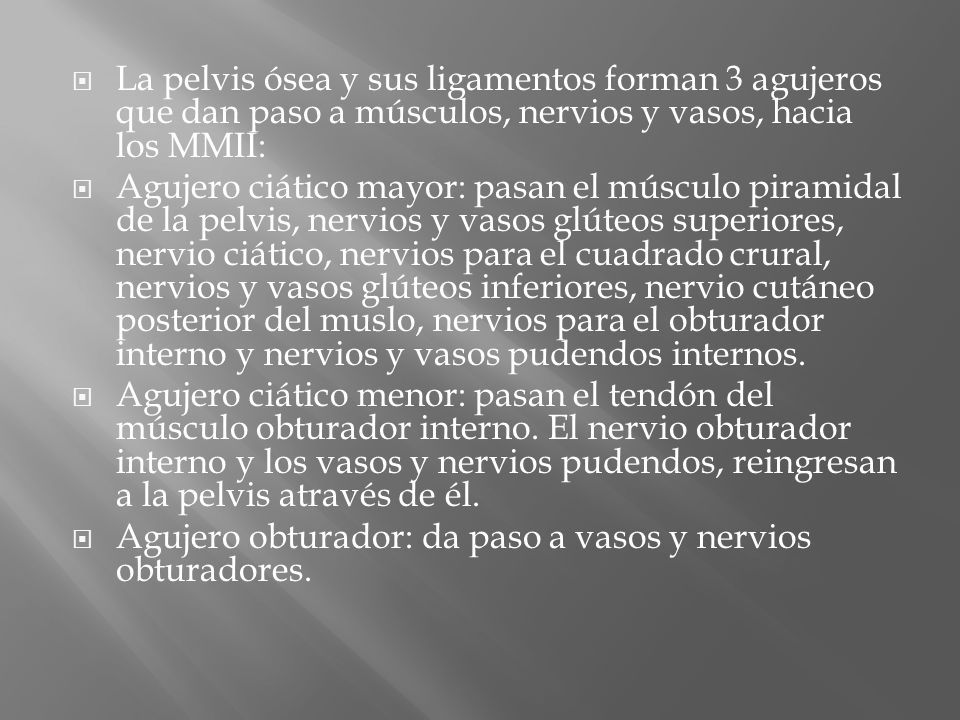 La pelvis ósea y sus ligamentos forman 3 agujeros que dan paso a músculos, nervios y vasos, hacia los MMII:

Agujero ciático mayor: pasan el músculo piramidal de la pelvis, nervios y vasos glúteos superiores, nervio ciático, nervios para el cuadrado crural, nervios y vasos glúteos inferiores, nervio cutáneo posterior del muslo, nervios para el obturador interno y nervios y vasos pudendos internos.

Agujero ciático menor: pasan el tendón del músculo obturador interno. El nervio obturador interno y los vasos y nervios pudendos, reingresan a la pelvis através de él.

Agujero obturador: da paso a vasos y nervios obturadores.